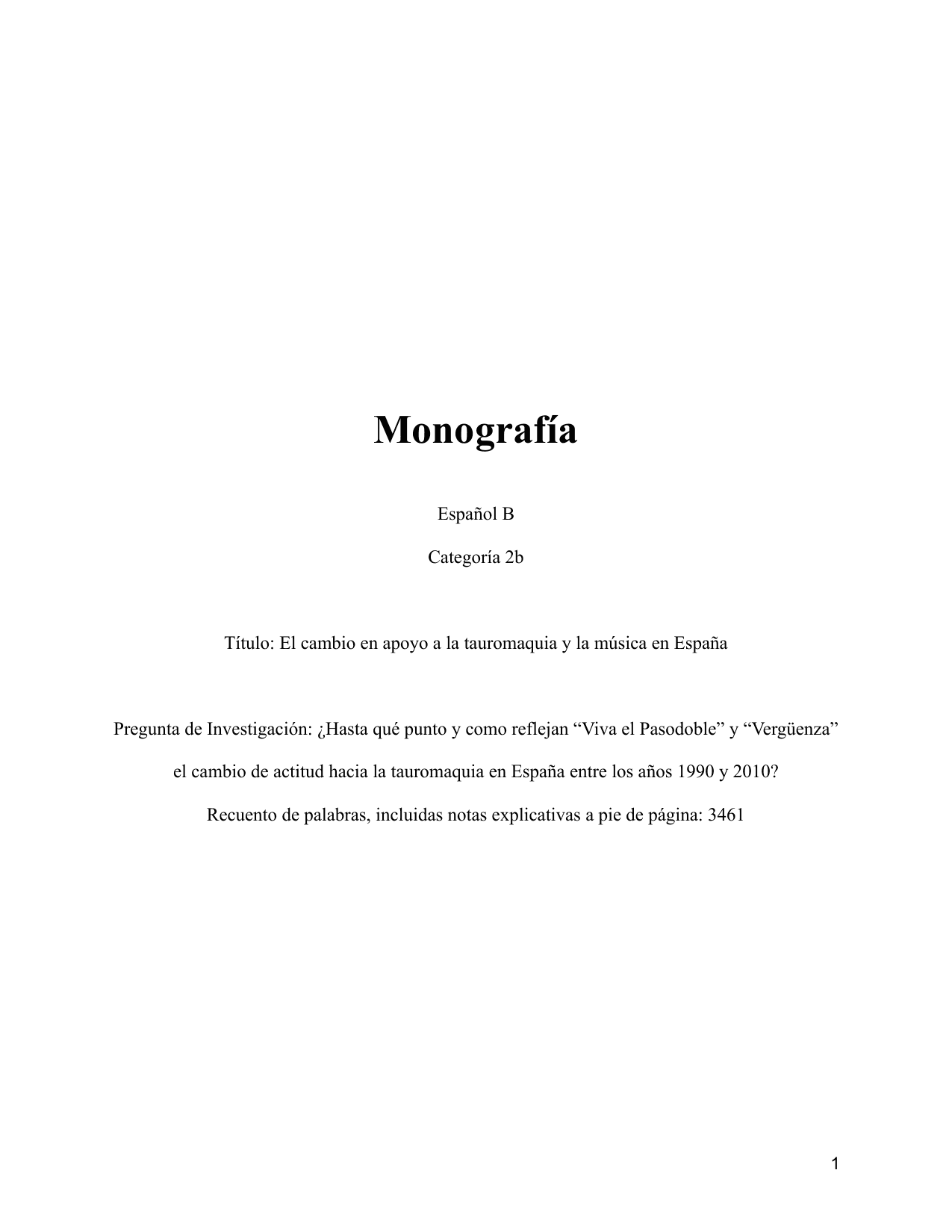 Monografía

Español B

Categoría 2b

Título: El cambio en apoyo a la tauromaquia y la música en España

Pregunta de Investigación: ¿Hasta qué punto y como reflejan “Viva el Pasodoble” y “Vergüenza” el cambio de actitud hacia la tauromaquia en España entre los años 1990 y 2010?

Recuento de palabras, incluidas notas explicativas a pie de página: 3461

1